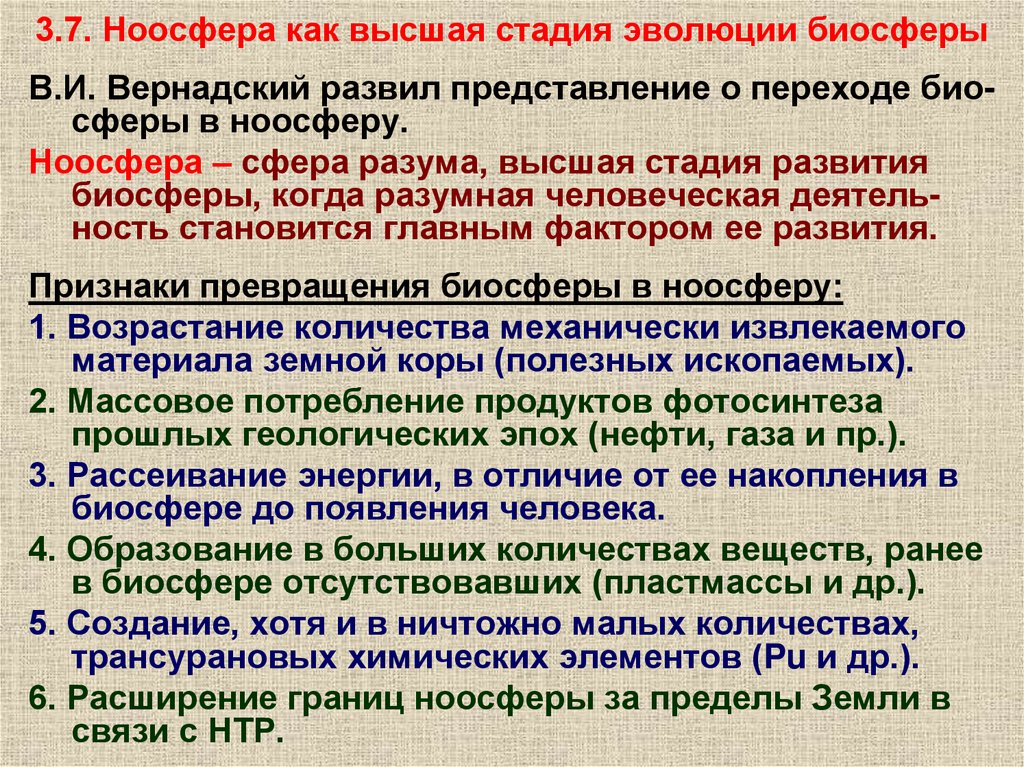 3.7. Ноосфера как высшая стадия эволюции биосферы

В.И. Вернадский развил представление о переходе биосферы в ноосферу.

Ноосфера – сфера разума, высшая стадия развития биосферы, когда разумная человеческая деятельность становится главным фактором ее развития.

Признаки превращения биосферы в ноосферу:

1. Возрастание количества механически извлекаемого материала земной коры (полезных ископаемых).

2. Массовое потребление продуктов фотосинтеза прошлых геологических эпох (нефти, газа и пр.).

3. Рассеивание энергии, в отличие от ее накопления в биосфере до появления человека.

4. Образование в больших количествах веществ, ранее в биосфере отсутствовавших (пластмассы и др.).

5. Создание, хотя и в ничтожно малых количествах, трансурановых химических элементов (Pu и др.).

6. Расширение границ ноосферы за пределы Земли в связи с НТР.